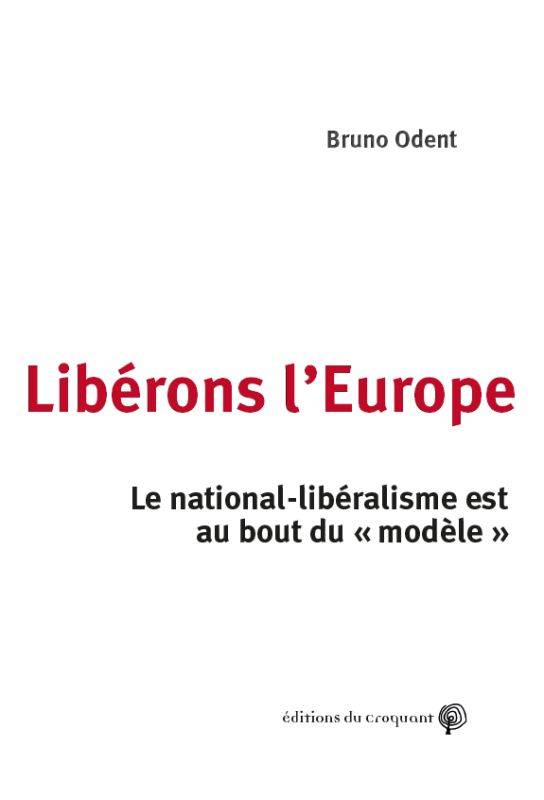 Bruno Odent

Libérons l'Europe

Le national-libéralisme est au bout du « modèle »

éditions du croquant